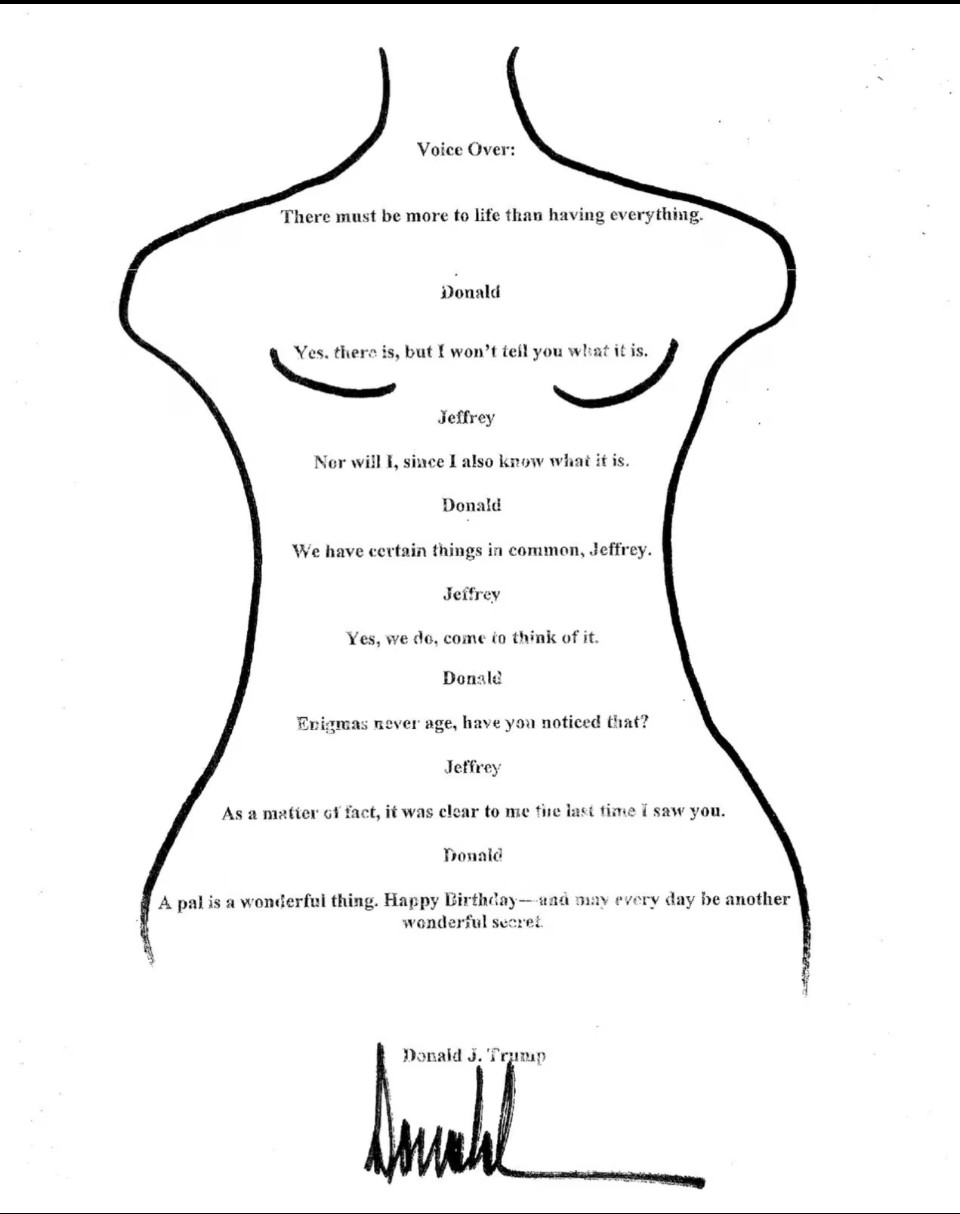 Voice Over:

There must be more to life than having everything.

Donald

Yes, there is, but I won't tell you what it is.

Jeffrey

Nor will I, since I also know what it is.

Donald

We have certain things in common, Jeffrey.

Jeffrey

Yes, we do, come to think of it.

Donald

Enigmas never age, have you noticed that?

Jeffrey

As a matter of fact, it was clear to me the last time I saw you.

Donald

A pal is a wonderful thing. Happy Birthday—and may every day be another wonderful secret.

Donald J. Trump

Donald